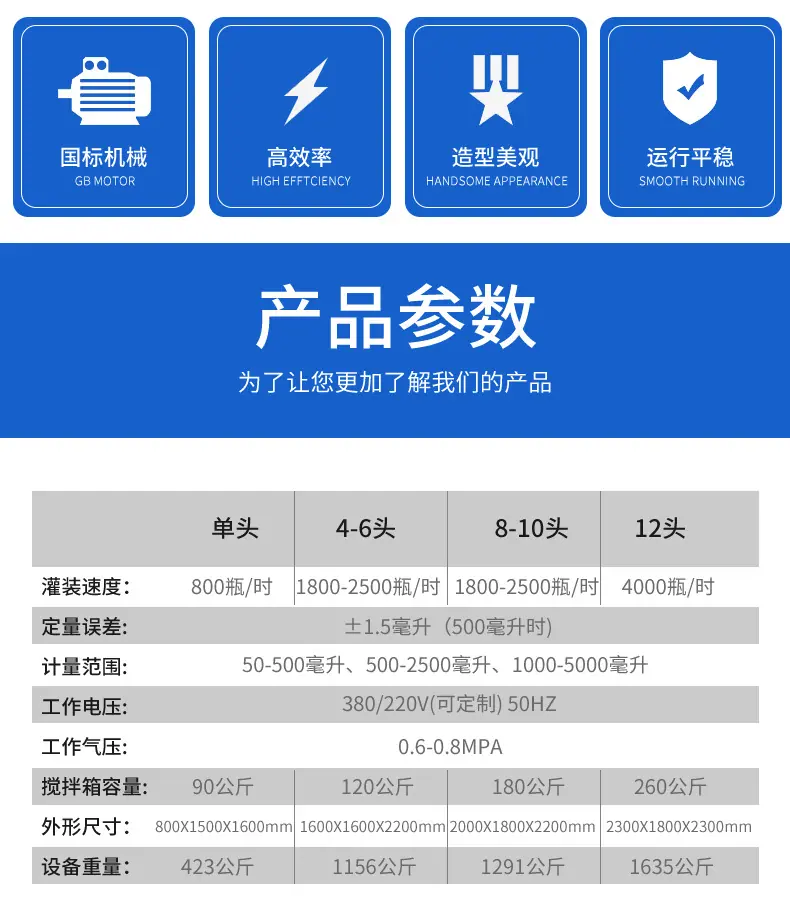 国标机械
GB MOTOR

高效率
HIGH EFFTCIENCY

造型美观
HANDSOME APPEARANCE

运行平稳
SMOOTH RUNNING

产品参数
为了让您更加了解我们的产品

| | 单头 | 4-6头 | 8-10头 | 12头 |
|---|---|---|---|---|
| 灌装速度: | 800瓶/时 | 1800-2500瓶/时 | 1800-2500瓶/时 | 4000瓶/时 |
| 定量误差: | ±1.5毫升（500毫升时） | | | |
| 计量范围: | 50-500毫升、500-2500毫升、1000-5000毫升 | | | |
| 工作电压: | 380/220V(可定制) 50HZ | | | |
| 工作气压: | 0.6-0.8MPA | | | |
| 搅拌箱容量: | 90公斤 | 120公斤 | 180公斤 | 260公斤 |
| 外形尺寸: | 800X1500X1600mm | 1600X1600X2200mm | 2000X1800X2200mm | 2300X1800X2300mm |
| 设备重量: | 423公斤 | 1156公斤 | 1291公斤 | 1635公斤 |